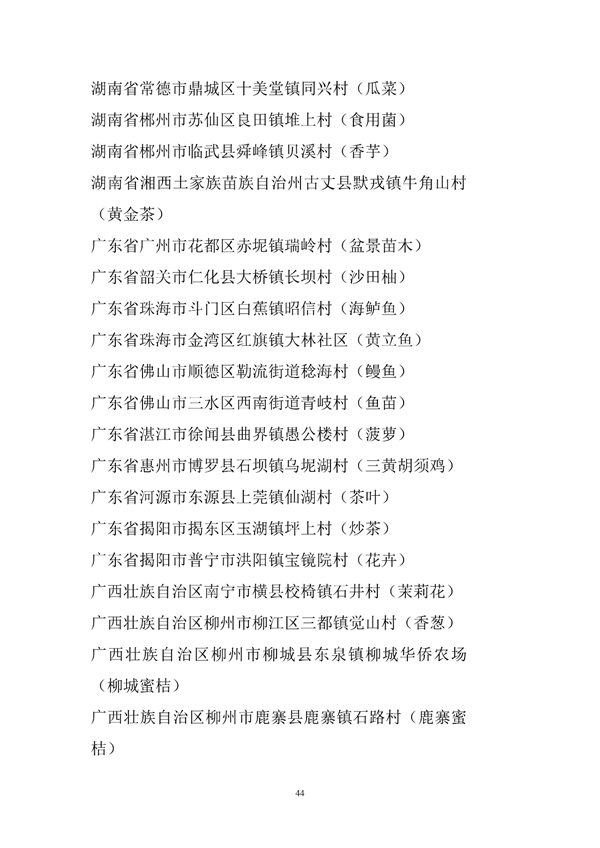 湖南省常德市鼎城区十美堂镇同兴村（瓜菜）
湖南省郴州市苏仙区良田镇堆上村（食用菌）
湖南省郴州市临武县舜峰镇贝溪村（香芋）
湖南省湘西土家族苗族自治州古丈县默戎镇牛角山村（黄金茶）
广东省广州市花都区赤坭镇瑞岭村（盆景苗木）
广东省韶关市仁化县大桥镇长坝村（沙田柚）
广东省珠海市斗门区白蕉镇昭信村（海鲈鱼）
广东省珠海市金湾区红旗镇大林社区（黄立鱼）
广东省佛山市顺德区勒流街道稔海村（鳗鱼）
广东省佛山市三水区西南街道青岐村（鱼苗）
广东省湛江市徐闻县曲界镇愚公楼村（菠萝）
广东省惠州市博罗县石坝镇乌坭湖村（三黄胡须鸡）
广东省河源市东源县上莞镇仙湖村（茶叶）
广东省揭阳市揭东区玉湖镇坪上村（炒茶）
广东省揭阳市普宁市洪阳镇宝镜院村（花卉）
广西壮族自治区南宁市横县校椅镇石井村（茉莉花）
广西壮族自治区柳州市柳江区三都镇觉山村（香葱）
广西壮族自治区柳州市柳城县东泉镇柳城华侨农场（柳城蜜桔）
广西壮族自治区柳州市鹿寨县鹿寨镇石路村（鹿寨蜜桔）

44